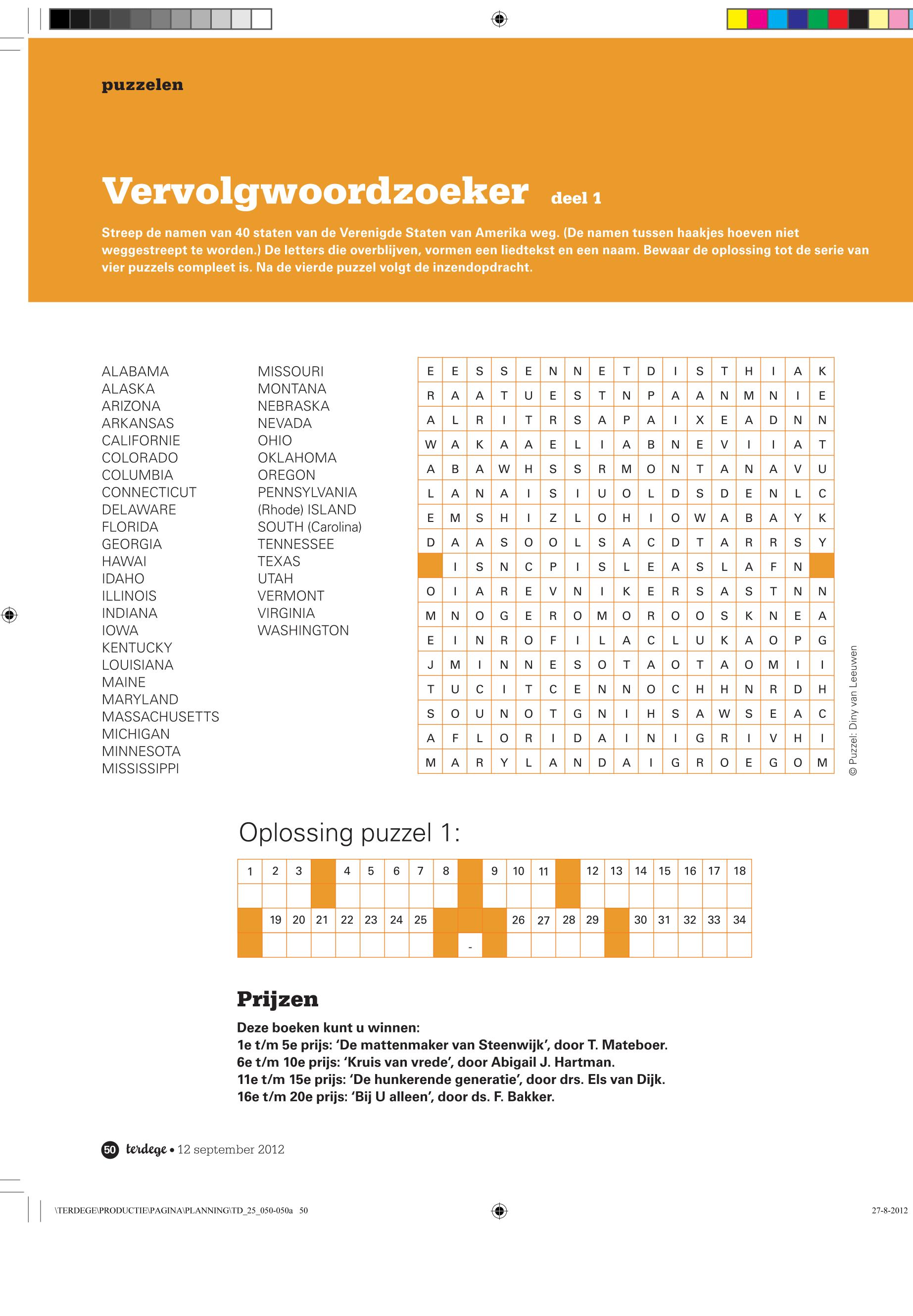 puzzelen

Vervolgwoordzoeker deel 1

Streep de namen van 40 staten van de Verenigde Staten van Amerika weg. (De namen tussen haakjes hoeven niet weggestreept te worden.) De letters die overblijven, vormen een liedtekst en een naam. Bewaar de oplossing tot de serie van vier puzzels compleet is. Na de vierde puzzel volgt de inzendopdracht.

ALABAMA
ALASKA
ARIZONA
ARKANSAS
CALIFORNIE
COLORADO
COLUMBIA
CONNECTICUT
DELAWARE
FLORIDA
GEORGIA
HAWAI
IDAHO
ILLINOIS
INDIANA
IOWA
KENTUCKY
LOUISIANA
MAINE
MARYLAND
MASSACHUSETTS
MICHIGAN
MINNESOTA
MISSISSIPPI

MISSOURI
MONTANA
NEBRASKA
NEVADA
OHIO
OKLAHOMA
OREGON
PENNSYLVANIA
(Rhode) ISLAND
SOUTH (Carolina)
TENNESSEE
TEXAS
UTAH
VERMONT
VIRGINIA
WASHINGTON

| E | E | S | S | E | N | N | E | T | D | I | S | T | H | I | A | K |
|---|---|---|---|---|---|---|---|---|---|---|---|---|---|---|---|---|
| R | A | A | T | U | E | S | T | N | P | A | A | N | M | N | I | E |
| A | L | R | I | T | R | S | A | P | A | I | X | E | A | D | N | N |
| W | A | K | A | A | E | L | I | A | B | N | E | V | I | I | A | T |
| A | B | A | W | H | S | S | R | M | O | N | T | A | N | A | V | U |
| L | A | N | A | I | S | I | U | O | L | D | S | D | E | N | L | C |
| E | M | S | H | I | Z | L | O | H | I | O | W | A | B | A | Y | K |
| D | A | A | S | O | O | L | S | A | C | D | T | A | R | R | S | Y |
|  | I | S | N | C | P | I | S | L | E | A | S | L | A | F | N |  |
| O | I | A | R | E | V | N | I | K | E | R | S | A | S | T | N | N |
| M | N | O | G | E | R | O | M | O | R | O | O | S | K | N | E | A |
| E | I | N | R | O | F | I | L | A | C | L | U | K | A | O | P | G |
| J | M | I | N | N | E | S | O | T | A | O | T | A | O | M | I | I |
| T | U | C | I | T | C | E | N | N | O | C | H | H | N | R | D | H |
| S | O | U | N | O | T | G | N | I | H | S | A | W | S | E | A | C |
| A | F | L | O | R | I | D | A | I | N | I | G | R | I | V | H | I |
| M | A | R | Y | L | A | N | D | A | I | G | R | O | E | G | O | M |

© Puzzel: Diny van Leeuwen

Oplossing puzzel 1:

| 1 | 2 | 3 |  | 4 | 5 | 6 | 7 | 8 |  | 9 | 10 | 11 |  | 12 | 13 | 14 | 15 | 16 | 17 | 18 |
|---|---|---|---|---|---|---|---|---|---|---|---|---|---|---|---|---|---|---|---|---|
|  |  |  |  |  |  |  |  |  |  |  |  |  |  |  |  |  |  |  |  |  |
|  | 19 | 20 | 21 | 22 | 23 | 24 | 25 |  |  |  | 26 | 27 | 28 | 29 |  | 30 | 31 | 32 | 33 | 34 |
|  |  |  |  |  |  |  |  |  | - |  |  |  |  |  |  |  |  |  |  |  |

Prijzen

Deze boeken kunt u winnen:
1e t/m 5e prijs: ‘De mattenmaker van Steenwijk’, door T. Mateboer.
6e t/m 10e prijs: ‘Kruis van vrede’, door Abigail J. Hartman.
11e t/m 15e prijs: ‘De hunkerende generatie’, door drs. Els van Dijk.
16e t/m 20e prijs: ‘Bij U alleen’, door ds. F. Bakker.

50 terdege • 12 september 2012

\TERDEGE\PRODUCTIE\PAGINA\PLANNING\TD_25_050-050a 50

27-8-2012